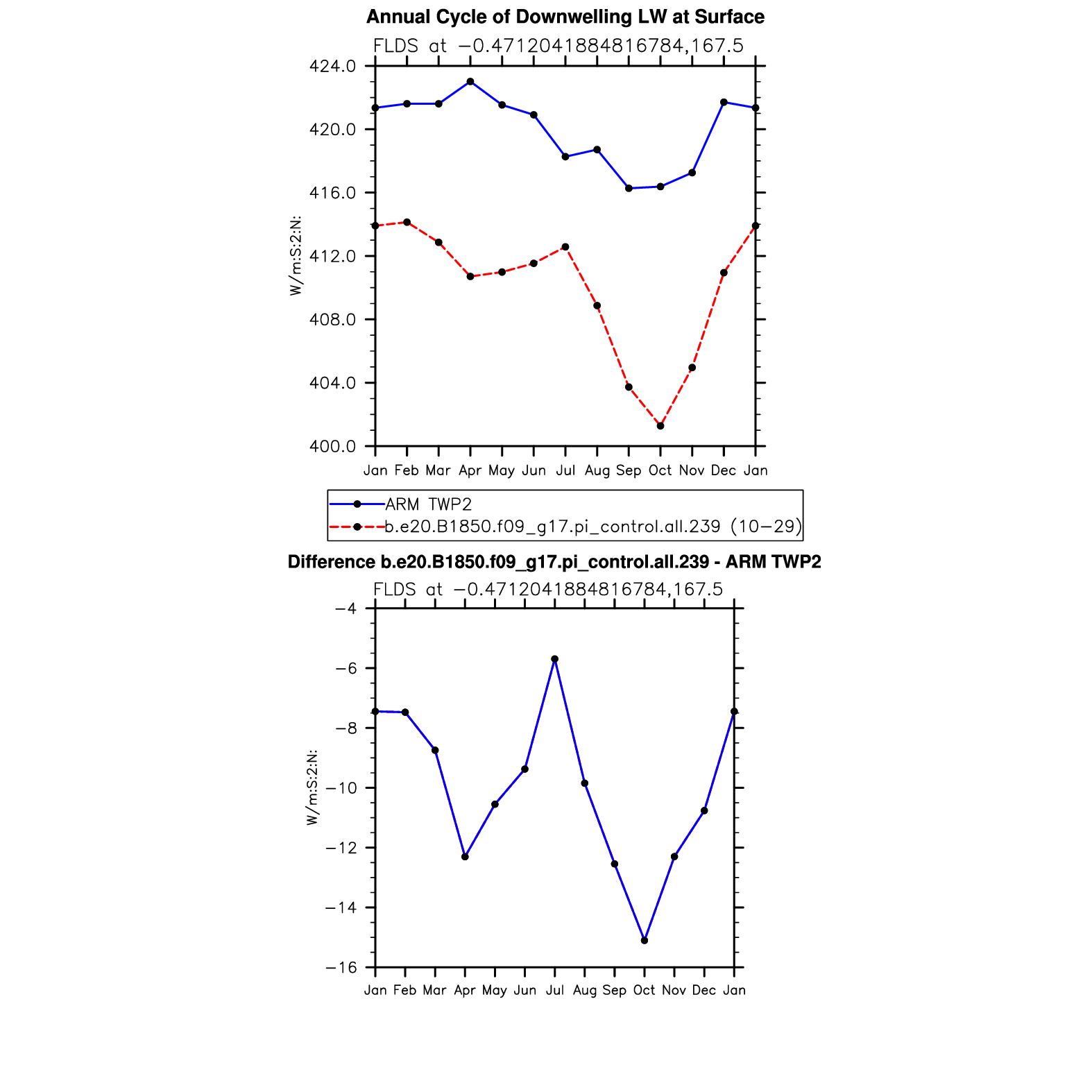 Annual Cycle of Downwelling LW at Surface

FLDS at −0.4712041884816784,167.5

424.0
420.0
416.0
412.0
408.0
404.0
400.0

W/m:S:2:N:

Jan Feb Mar Apr May Jun Jul Aug Sep Oct Nov Dec Jan

ARM TWP2
b.e20.B1850.f09_g17.pi_control.all.239 (10−29)

Difference b.e20.B1850.f09_g17.pi_control.all.239 - ARM TWP2

FLDS at −0.4712041884816784,167.5

−4
−6
−8
−10
−12
−14
−16

W/m:S:2:N:

Jan Feb Mar Apr May Jun Jul Aug Sep Oct Nov Dec Jan